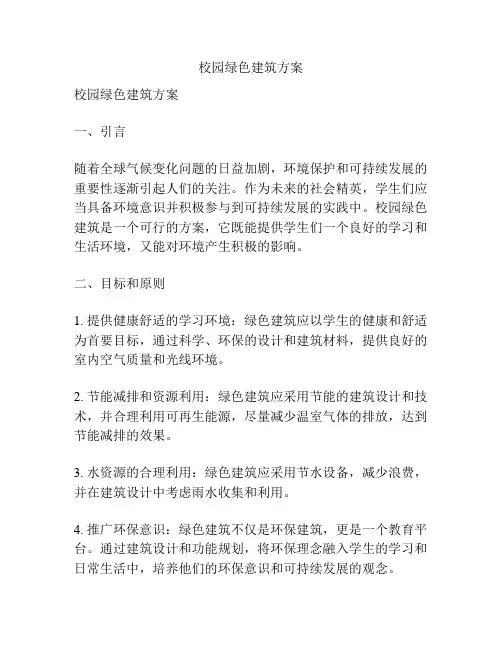 校园绿色建筑方案

校园绿色建筑方案

一、引言

随着全球气候变化问题的日益加剧，环境保护和可持续发展的重要性逐渐引起人们的关注。作为未来的社会精英，学生们应当具备环境意识并积极参与到可持续发展的实践中。校园绿色建筑是一个可行的方案，它既能提供学生们一个良好的学习和生活环境，又能对环境产生积极的影响。

二、目标和原则

1. 提供健康舒适的学习环境：绿色建筑应以学生的健康和舒适为首要目标，通过科学、环保的设计和建筑材料，提供良好的室内空气质量和光线环境。

2. 节能减排和资源利用：绿色建筑应采用节能的建筑设计和技术，并合理利用可再生能源，尽量减少温室气体的排放，达到节能减排的效果。

3. 水资源的合理利用：绿色建筑应采用节水设备，减少浪费，并在建筑设计中考虑雨水收集和利用。

4. 推广环保意识：绿色建筑不仅是环保建筑，更是一个教育平台。通过建筑设计和功能规划，将环保理念融入学生的学习和日常生活中，培养他们的环保意识和可持续发展的观念。